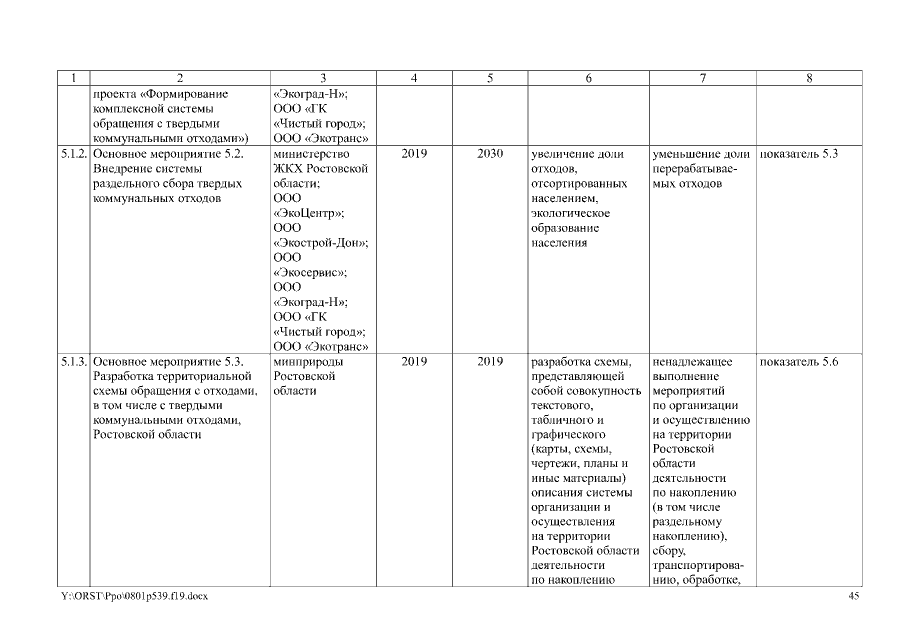 | 1 | 2 | 3 | 4 | 5 | 6 | 7 | 8 |
|---|---|---|---|---|---|---|---|
| | проекта «Формирование комплексной системы обращения с твердыми коммунальными отходами») | «Экоград-Н»; ООО «ГК «Чистый город»; ООО «Экотранс» | | | | | |
| 5.1.2. | Основное мероприятие 5.2. Внедрение системы раздельного сбора твердых коммунальных отходов | министерство ЖКХ Ростовской области; ООО «ЭкоЦентр»; ООО «Экострой-Дон»; ООО «Экосервис»; ООО «Экоград-Н»; ООО «ГК «Чистый город»; ООО «Экотранс» | 2019 | 2030 | увеличение доли отходов, отсортированных населением, экологическое образование населения | уменьшение доли перерабатываемых отходов | показатель 5.3 |
| 5.1.3. | Основное мероприятие 5.3. Разработка территориальной схемы обращения с отходами, в том числе с твердыми коммунальными отходами, Ростовской области | минприроды Ростовской области | 2019 | 2019 | разработка схемы, представляющей собой совокупность текстового, табличного и графического (карты, схемы, чертежи, планы и иные материалы) описания системы организации и осуществления на территории Ростовской области деятельности по накоплению | ненадлежащее выполнение мероприятий по организации и осуществлению на территории Ростовской области деятельности по накоплению (в том числе раздельному накоплению), сбору, транспортированию, обработке, | показатель 5.6 |

Y:\ORST\Ppo\0801p539.f19.docx 45